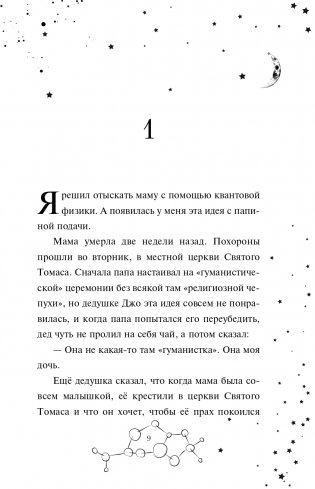 1

Я решил отыскать маму с помощью квантовой физики. А появилась у меня эта идея с папиной подачи.

Мама умерла две недели назад. Похороны прошли во вторник, в местной церкви Святого Томаса. Сначала папа настаивал на «гуманистической» церемонии без всякой там «религиозной чепухи», но дедушке Джо эта идея совсем не понравилась, и когда папа попытался его переубедить, дед чуть не пролил на себя чай, а потом сказал:

— Она не какая-то там «гуманистка». Она моя дочь.

Ещё дедушка сказал, что когда мама была совсем малышкой, её крестили в церкви Святого Томаса и что он хочет, чтобы её прах покоился

9